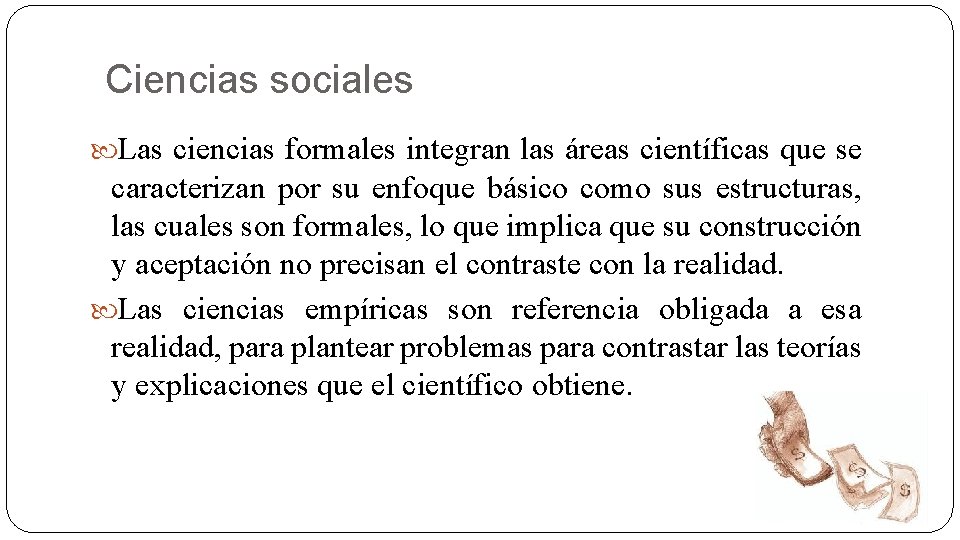 Ciencias sociales

Las ciencias formales integran las áreas científicas que se caracterizan por su enfoque básico como sus estructuras, las cuales son formales, lo que implica que su construcción y aceptación no precisan el contraste con la realidad.

Las ciencias empíricas son referencia obligada a esa realidad, para plantear problemas para contrastar las teorías y explicaciones que el científico obtiene.